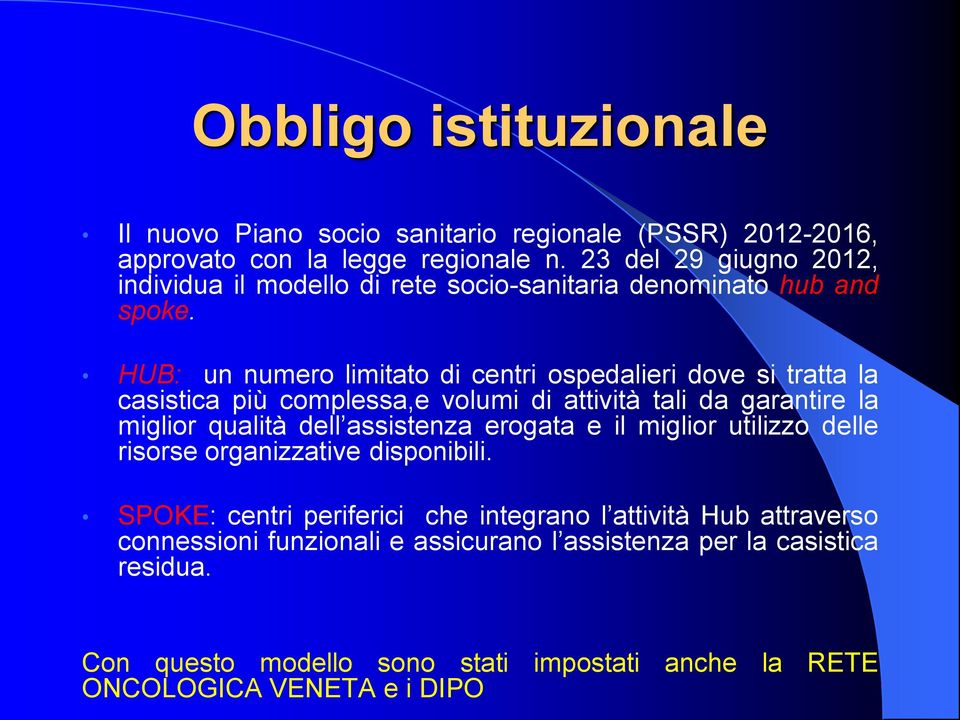 Obbligo istituzionale

• Il nuovo Piano socio sanitario regionale (PSSR) 2012-2016, approvato con la legge regionale n. 23 del 29 giugno 2012, individua il modello di rete socio-sanitaria denominato hub and spoke.

• HUB: un numero limitato di centri ospedalieri dove si tratta la casistica più complessa,e volumi di attività tali da garantire la miglior qualità dell'assistenza erogata e il miglior utilizzo delle risorse organizzative disponibili.

• SPOKE: centri periferici che integrano l'attività Hub attraverso connessioni funzionali e assicurano l'assistenza per la casistica residua.

Con questo modello sono stati impostati anche la RETE ONCOLOGICA VENETA e i DIPO